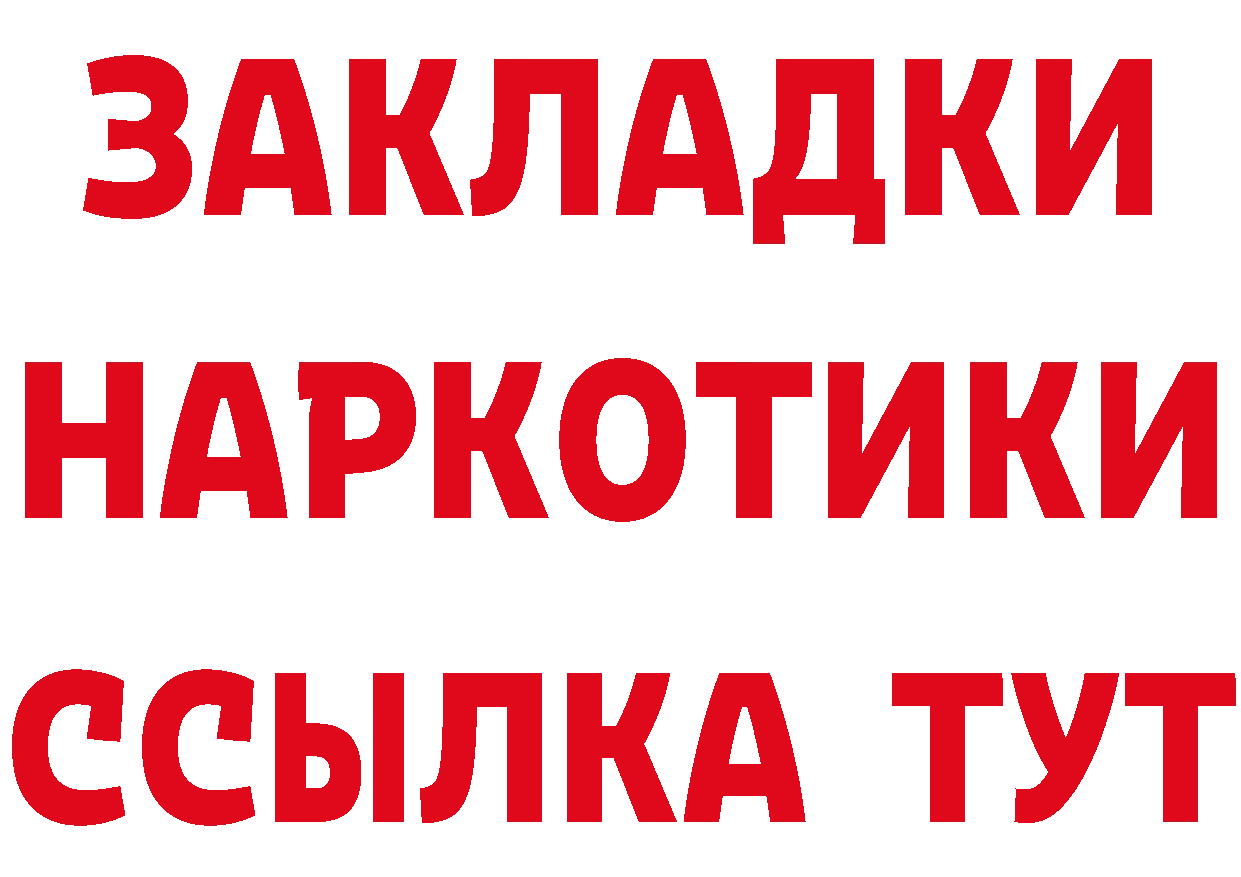 ЗАКЛАДКИ
НАРКОТИКИ
ССЫЛКА ТУТ